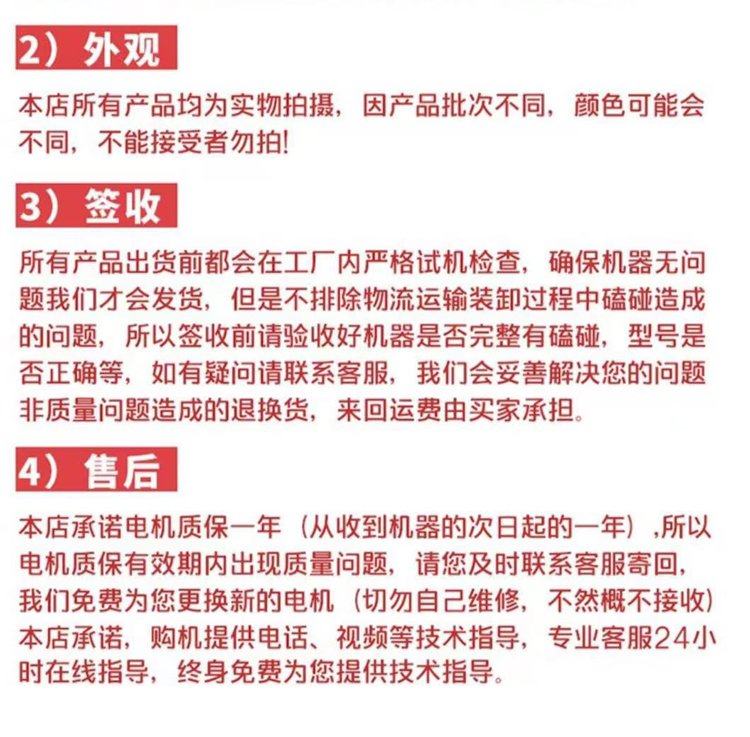 2）外观

本店所有产品均为实物拍摄，因产品批次不同，颜色可能会不同，不能接受者勿拍!

3）签收

所有产品出货前都会在工厂内严格试机检查，确保机器无问题我们才会发货，但是不排除物流运输装卸过程中磕碰造成的问题，所以签收前请验收好机器是否完整有磕碰，型号是否正确等，如有疑问请联系客服，我们会妥善解决您的问题非质量问题造成的退换货，来回运费由买家承担。

4）售后

本店承诺电机质保一年（从收到机器的次日起的一年）,所以电机质保有效期内出现质量问题，请您及时联系客服寄回，我们免费为您更换新的电机（切勿自己维修，不然概不接收）本店承诺，购机提供电话、视频等技术指导，专业客服24小时在线指导，终身免费为您提供技术指导。